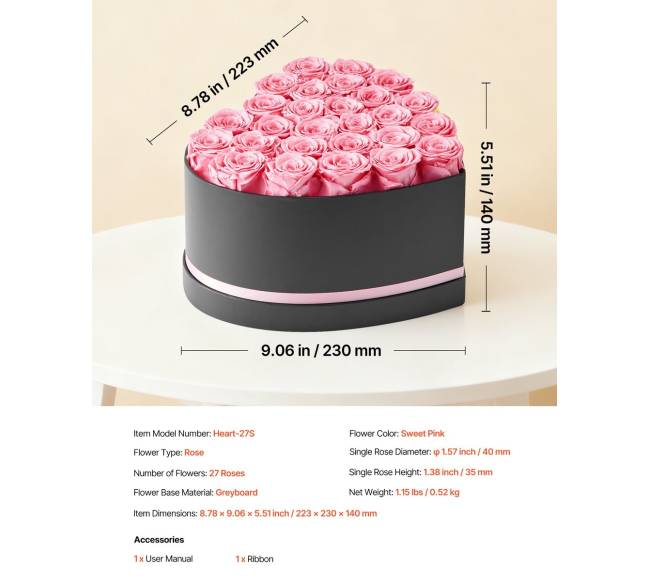 8.78 in / 223 mm

5.51 in / 140 mm

9.06 in / 230 mm

Item Model Number: Heart-27S

Flower Type: Rose

Number of Flowers: 27 Roses

Flower Base Material: Greyboard

Flower Color: Sweet Pink

Single Rose Diameter: φ 1.57 inch / 40 mm

Single Rose Height: 1.38 inch / 35 mm

Net Weight: 1.15 lbs / 0.52 kg

Item Dimensions: 8.78 × 9.06 × 5.51 inch / 223 × 230 × 140 mm

Accessories

1 x User Manual 1 x Ribbon